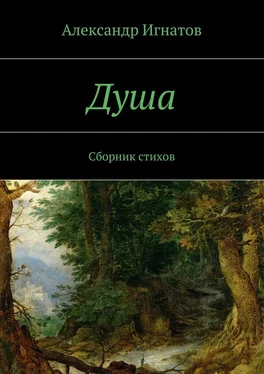 Александр Игнатов

Душа

Сборник стихов